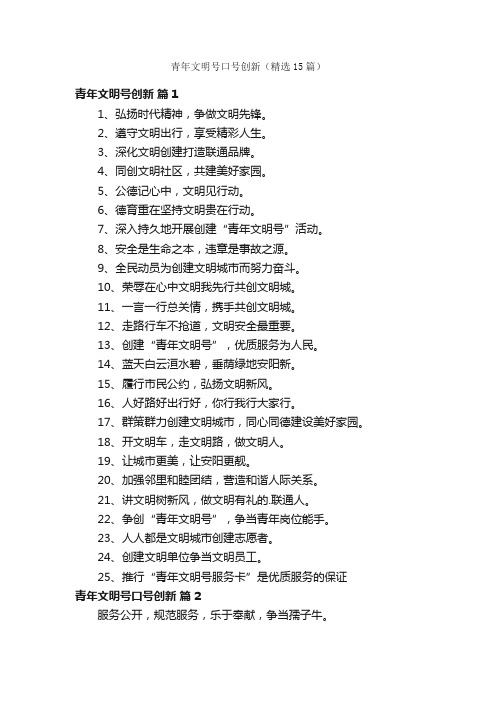 青年文明号口号创新（精选15篇）

青年文明号创新 篇1

1、弘扬时代精神，争做文明先锋。

2、遵守文明出行，享受精彩人生。

3、深化文明创建打造联通品牌。

4、同创文明社区，共建美好家园。

5、公德记心中，文明见行动。

6、德育重在坚持文明贵在行动。

7、深入持久地开展创建“青年文明号”活动。

8、安全是生命之本，违章是事故之源。

9、全民动员为创建文明城市而努力奋斗。

10、荣辱在心中文明我先行共创文明城。

11、一言一行总关情，携手共创文明城。

12、走路行车不抢道，文明安全最重要。

13、创建“青年文明号”，优质服务为人民。

14、蓝天白云洹水碧，垂荫绿地安阳新。

15、履行市民公约，弘扬文明新风。

16、人好路好出行好，你行我行大家行。

17、群策群力创建文明城市，同心同德建设美好家园。

18、开文明车，走文明路，做文明人。

19、让城市更美，让安阳更靓。

20、加强邻里和睦团结，营造和谐人际关系。

21、讲文明树新风，做文明有礼的.联通人。

22、争创“青年文明号”，争当青年岗位能手。

23、人人都是文明城市创建志愿者。

24、创建文明单位争当文明员工。

25、推行“青年文明号服务卡”是优质服务的保证

青年文明号口号创新 篇2

服务公开，规范服务，乐于奉献，争当孺子牛。